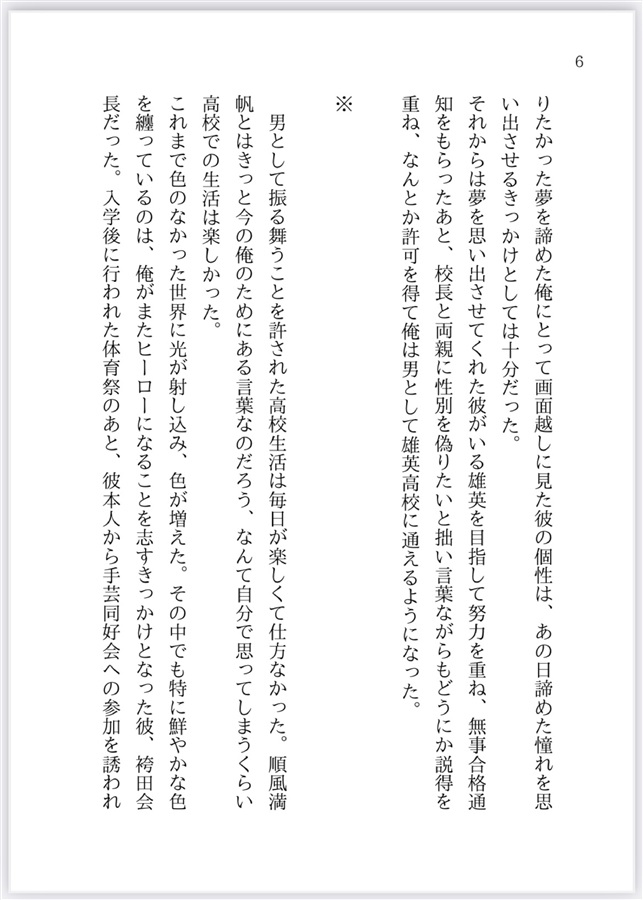 6

りたかった夢を諦めた俺にとって画面越しに見た彼の個性は、あの日諦めた憧れを思い出させるきっかけとしては十分だった。
それからは夢を思い出させてくれた彼がいる雄英を目指して努力を重ね、無事合格通知をもらったあと、校長と両親に性別を偽りたいと拙い言葉ながらもどうにか説得を重ね、なんとか許可を得て俺は男として雄英高校に通えるようになった。

※

男として振る舞うことを許された高校生活は毎日が楽しくて仕方なかった。順風満帆とはきっと今の俺のためにある言葉なのだろう、なんて自分で思ってしまうくらい高校での生活は楽しかった。
これまで色のなかった世界に光が射し込み、色が増えた。その中でも特に鮮やかな色を纏っているのは、俺がまたヒーローになることを志すきっかけとなった彼、袴田会長だった。入学後に行われた体育祭のあと、彼本人から手芸同好会への参加を誘われ